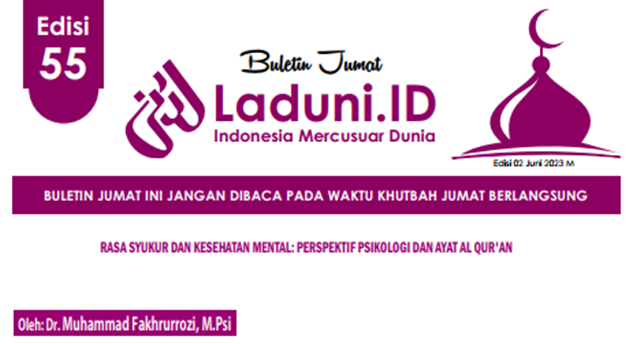 Edisi
55

Buletin Jumat
Laduni.ID
Indonesia Mercusuar Dunia

Edisi 02 Juni 2023 M

BULETIN JUMAT INI JANGAN DIBACA PADA WAKTU KHUTBAH JUMAT BERLANGSUNG

RASA SYUKUR DAN KESEHATAN MENTAL: PERSPEKTIF PSIKOLOGI DAN AYAT AL QUR'AN

Oleh: Dr. Muhammad Fakhrurrozi, M.Psi